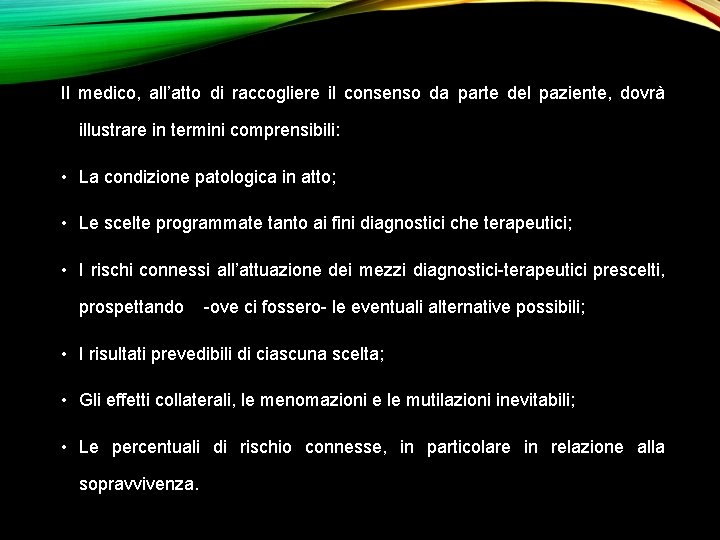 Il medico, all'atto di raccogliere il consenso da parte del paziente, dovrà illustrare in termini comprensibili:

• La condizione patologica in atto;

• Le scelte programmate tanto ai fini diagnostici che terapeutici;

• I rischi connessi all'attuazione dei mezzi diagnostici-terapeutici prescelti, prospettando -ove ci fossero- le eventuali alternative possibili;

• I risultati prevedibili di ciascuna scelta;

• Gli effetti collaterali, le menomazioni e le mutilazioni inevitabili;

• Le percentuali di rischio connesse, in particolare in relazione alla sopravvivenza.